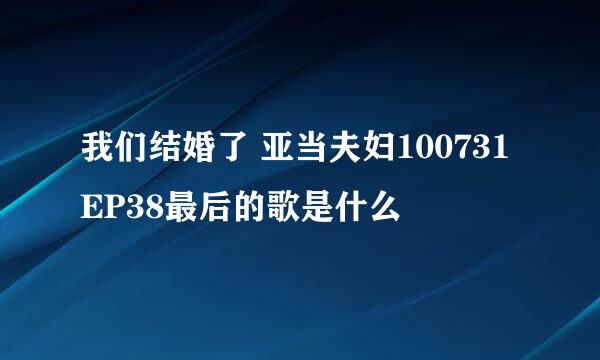 我们结婚了 亚当夫妇100731 EP38最后的歌是什么